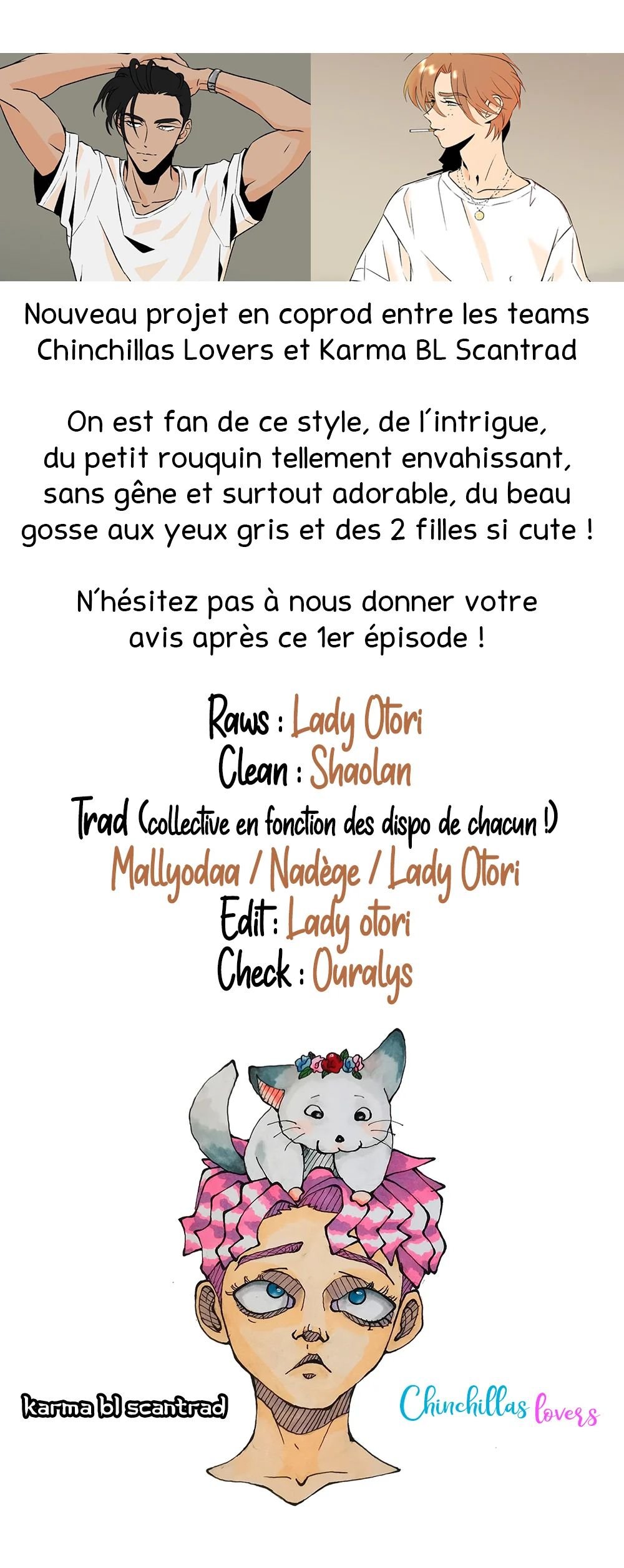 Nouveau projet en coprod entre les teams Chinchillas Lovers et Karma BL Scantrad

On est fan de ce style, de l'intrigue, du petit rouquin tellement envahissant, sans gêne et surtout adorable, du beau gosse aux yeux gris et des 2 filles si cute !

N'hésitez pas à nous donner votre avis après ce 1er épisode !

Raws : Lady Otori
Clean : Shaolan
Trad (collective en fonction des dispo de chacun !)
Mallyodaa / Nadège / Lady Otori
Edit : Lady otori
Check : Ouralys

karma bl scantrad

Chinchillas lovers